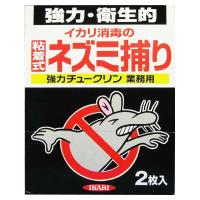 強力・衛生的

イカリ消毒の

粘着式 ネズミ捕り

強力チュークリン 業務用

2枚入

IKARI